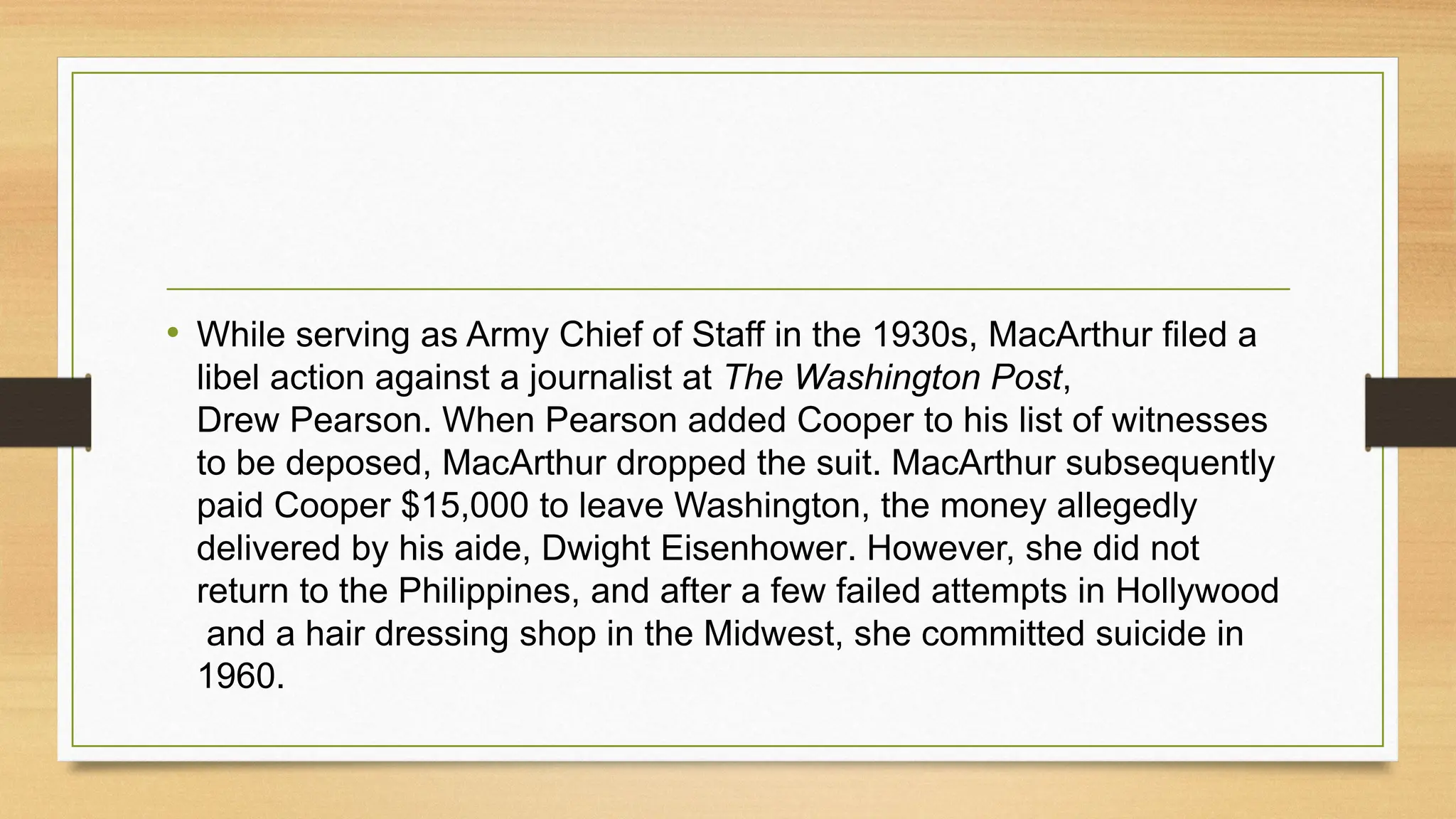 • While serving as Army Chief of Staff in the 1930s, MacArthur filed a libel action against a journalist at The Washington Post, Drew Pearson. When Pearson added Cooper to his list of witnesses to be deposed, MacArthur dropped the suit. MacArthur subsequently paid Cooper \$15,000 to leave Washington, the money allegedly delivered by his aide, Dwight Eisenhower. However, she did not return to the Philippines, and after a few failed attempts in Hollywood and a hair dressing shop in the Midwest, she committed suicide in 1960.